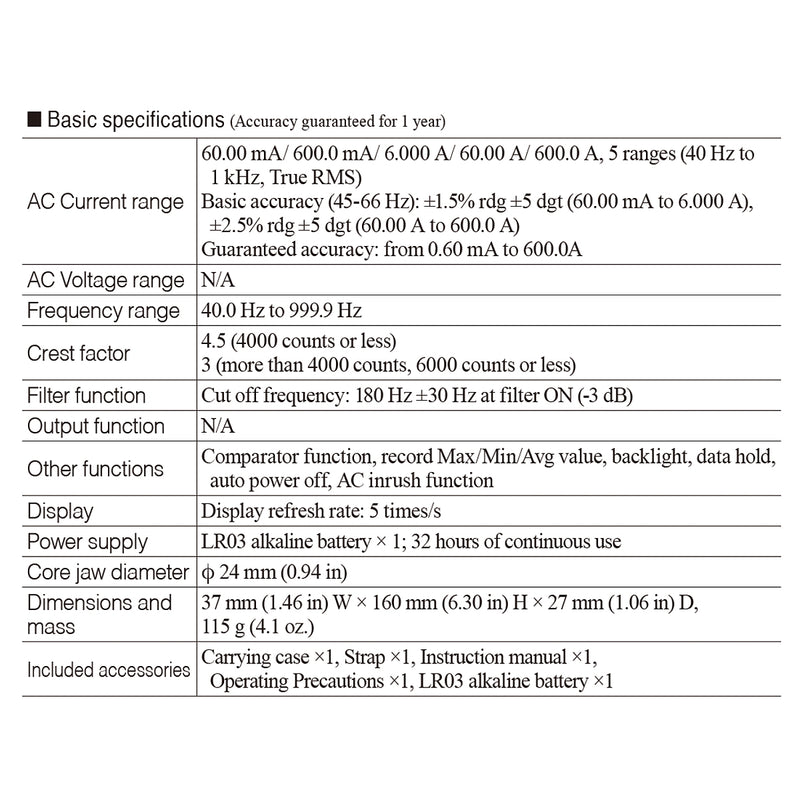 ■ Basic specifications (Accuracy guaranteed for 1 year)

| | |
|---|---|
| AC Current range | 60.00 mA/ 600.0 mA/ 6.000 A/ 60.00 A/ 600.0 A, 5 ranges (40 Hz to 1 kHz, True RMS) Basic accuracy (45-66 Hz): ±1.5% rdg ±5 dgt (60.00 mA to 6.000 A), ±2.5% rdg ±5 dgt (60.00 A to 600.0 A) Guaranteed accuracy: from 0.60 mA to 600.0A |
| AC Voltage range | N/A |
| Frequency range | 40.0 Hz to 999.9 Hz |
| Crest factor | 4.5 (4000 counts or less) 3 (more than 4000 counts, 6000 counts or less) |
| Filter function | Cut off frequency: 180 Hz ±30 Hz at filter ON (-3 dB) |
| Output function | N/A |
| Other functions | Comparator function, record Max/Min/Avg value, backlight, data hold, auto power off, AC inrush function |
| Display | Display refresh rate: 5 times/s |
| Power supply | LR03 alkaline battery × 1; 32 hours of continuous use |
| Core jaw diameter | φ 24 mm (0.94 in) |
| Dimensions and mass | 37 mm (1.46 in) W × 160 mm (6.30 in) H × 27 mm (1.06 in) D, 115 g (4.1 oz.) |
| Included accessories | Carrying case ×1, Strap ×1, Instruction manual ×1, Operating Precautions ×1, LR03 alkaline battery ×1 |